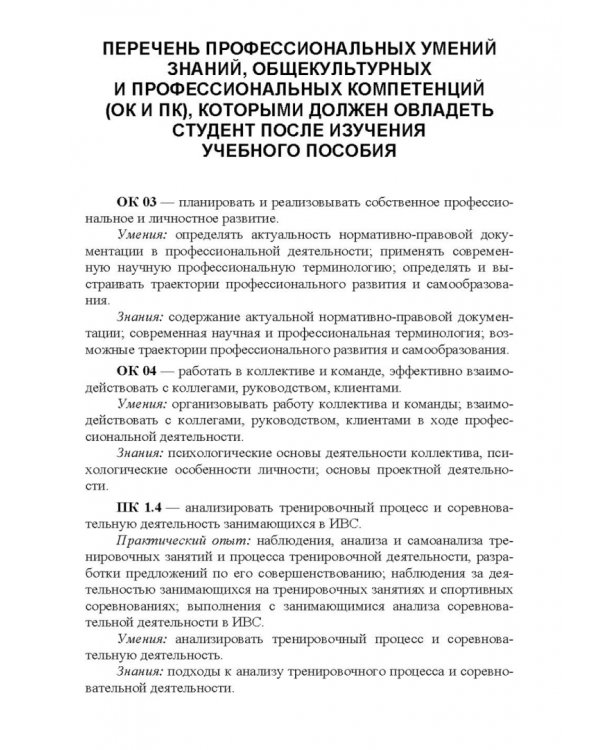 ПЕРЕЧЕНЬ ПРОФЕССИОНАЛЬНЫХ УМЕНИЙ ЗНАНИЙ, ОБЩЕКУЛЬТУРНЫХ И ПРОФЕССИОНАЛЬНЫХ КОМПЕТЕНЦИЙ (ОК И ПК), КОТОРЫМИ ДОЛЖЕН ОВЛАДЕТЬ СТУДЕНТ ПОСЛЕ ИЗУЧЕНИЯ УЧЕБНОГО ПОСОБИЯ

ОК 03 — планировать и реализовывать собственное профессиональное и личностное развитие.

Умения: определять актуальность нормативно-правовой документации в профессиональной деятельности; применять современную научную профессиональную терминологию; определять и выстраивать траектории профессионального развития и самообразования.

Знания: содержание актуальной нормативно-правовой документации; современная научная и профессиональная терминология; возможные траектории профессионального развития и самообразования.

ОК 04 — работать в коллективе и команде, эффективно взаимодействовать с коллегами, руководством, клиентами.

Умения: организовывать работу коллектива и команды; взаимодействовать с коллегами, руководством, клиентами в ходе профессиональной деятельности.

Знания: психологические основы деятельности коллектива, психологические особенности личности; основы проектной деятельности.

ПК 1.4 — анализировать тренировочный процесс и соревновательную деятельность занимающихся в ИВС.

Практический опыт: наблюдения, анализа и самоанализа тренировочных занятий и процесса тренировочной деятельности, разработки предложений по его совершенствованию; наблюдения за деятельностью занимающихся на тренировочных занятиях и спортивных соревнованиях; выполнения с занимающимися анализа соревновательной деятельности в ИВС.

Умения: анализировать тренировочный процесс и соревновательную деятельность.

Знания: подходы к анализу тренировочного процесса и соревновательной деятельности.